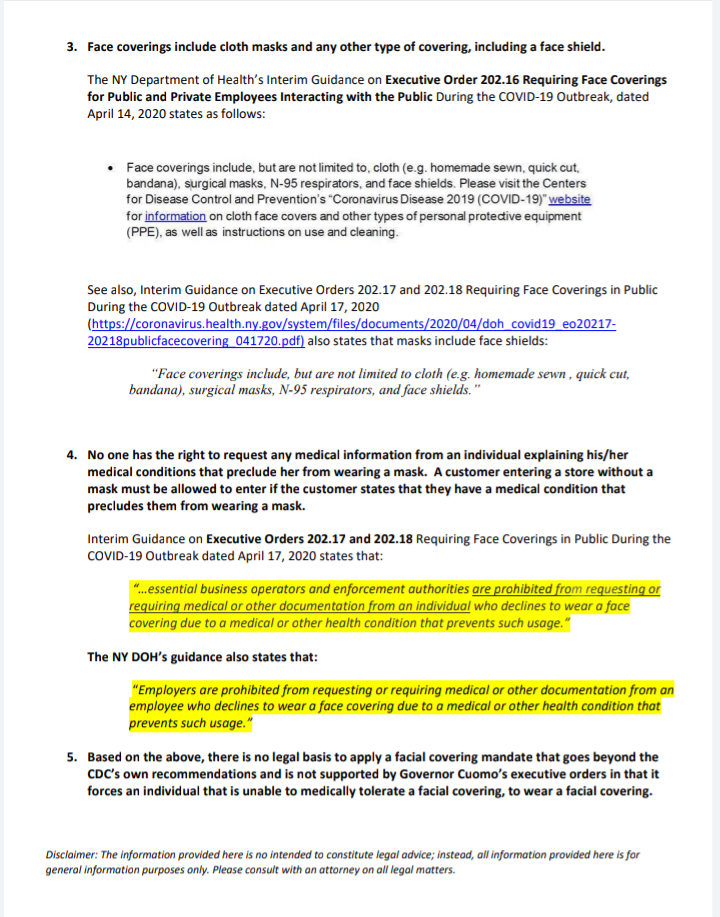 3. Face coverings include cloth masks and any other type of covering, including a face shield.

The NY Department of Health's Interim Guidance on Executive Order 202.16 Requiring Face Coverings for Public and Private Employees Interacting with the Public During the COVID-19 Outbreak, dated April 14, 2020 states as follows:

• Face coverings include, but are not limited to, cloth (e.g. homemade sewn, quick cut, bandana), surgical masks, N-95 respirators, and face shields. Please visit the Centers for Disease Control and Prevention's "Coronavirus Disease 2019 (COVID-19)" website for information on cloth face covers and other types of personal protective equipment (PPE), as well as instructions on use and cleaning.

See also, Interim Guidance on Executive Orders 202.17 and 202.18 Requiring Face Coverings in Public During the COVID-19 Outbreak dated April 17, 2020 (https://coronavirus.health.ny.gov/system/files/documents/2020/04/doh_covid19_eo20217-20218publicfacecovering_041720.pdf) also states that masks include face shields:

"Face coverings include, but are not limited to cloth (e.g. homemade sewn , quick cut, bandana), surgical masks, N-95 respirators, and face shields."

4. No one has the right to request any medical information from an individual explaining his/her medical conditions that preclude her from wearing a mask. A customer entering a store without a mask must be allowed to enter if the customer states that they have a medical condition that precludes them from wearing a mask.

Interim Guidance on Executive Orders 202.17 and 202.18 Requiring Face Coverings in Public During the COVID-19 Outbreak dated April 17, 2020 states that:

"...essential business operators and enforcement authorities are prohibited from requesting or requiring medical or other documentation from an individual who declines to wear a face covering due to a medical or other health condition that prevents such usage."

The NY DOH's guidance also states that:

"Employers are prohibited from requesting or requiring medical or other documentation from an employee who declines to wear a face covering due to a medical or other health condition that prevents such usage."

5. Based on the above, there is no legal basis to apply a facial covering mandate that goes beyond the CDC's own recommendations and is not supported by Governor Cuomo's executive orders in that it forces an individual that is unable to medically tolerate a facial covering, to wear a facial covering.

Disclaimer: The information provided here is no intended to constitute legal advice; instead, all information provided here is for general information purposes only. Please consult with an attorney on all legal matters.